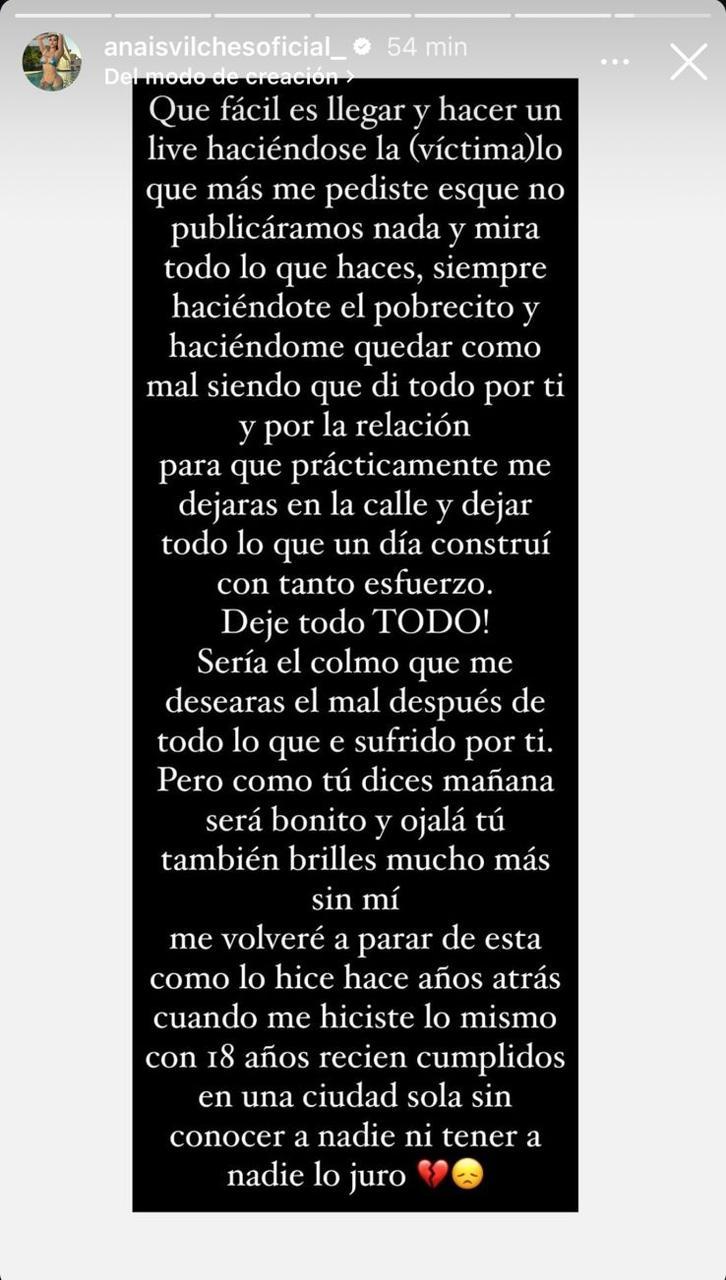 anaisvilchesoficial_ 54 min
Del modo de creación >

Que fácil es llegar y hacer un live haciéndose la (víctima)lo que más me pediste esque no publicáramos nada y mira todo lo que haces, siempre haciéndote el pobrecito y haciéndome quedar como mal siendo que di todo por ti y por la relación
para que prácticamente me dejaras en la calle y dejar todo lo que un día construí con tanto esfuerzo.
Deje todo TODO!
Sería el colmo que me desearas el mal después de todo lo que e sufrido por ti.
Pero como tú dices mañana será bonito y ojalá tú también brilles mucho más sin mí
me volveré a parar de esta como lo hice hace años atrás cuando me hiciste lo mismo con 18 años recien cumplidos en una ciudad sola sin conocer a nadie ni tener a nadie lo juro 💔😞